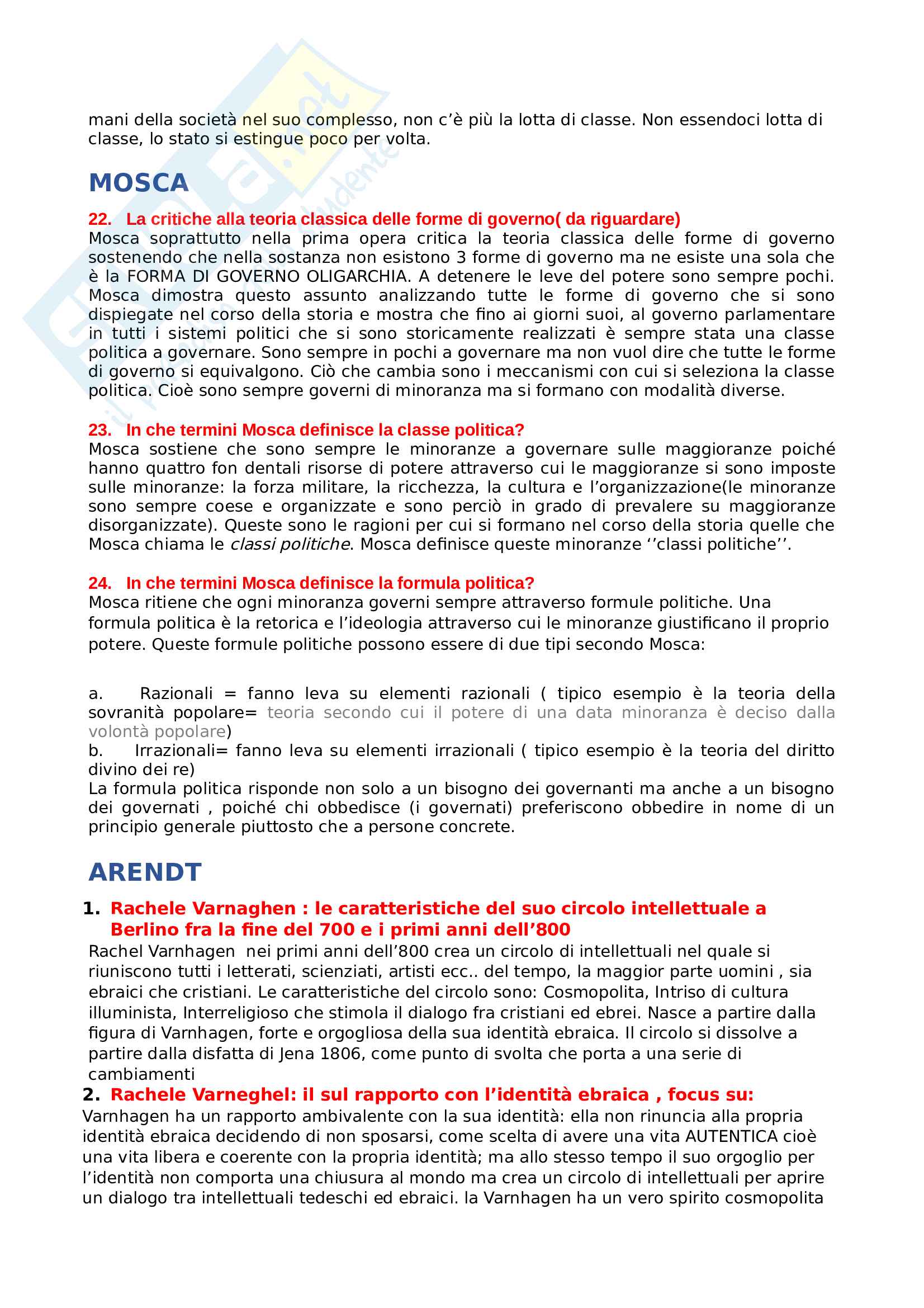 mani della società nel suo complesso, non c'è più la lotta di classe. Non essendoci lotta di classe, lo stato si estingue poco per volta.

MOSCA

22. La critiche alla teoria classica delle forme di governo( da riguardare)
Mosca soprattutto nella prima opera critica la teoria classica delle forme di governo sostenendo che nella sostanza non esistono 3 forme di governo ma ne esiste una sola che è la FORMA DI GOVERNO OLIGARCHIA. A detenere le leve del potere sono sempre pochi. Mosca dimostra questo assunto analizzando tutte le forme di governo che si sono dispiegate nel corso della storia e mostra che fino ai giorni suoi, al governo parlamentare in tutti i sistemi politici che si sono storicamente realizzati è sempre stata una classe politica a governare. Sono sempre in pochi a governare ma non vuol dire che tutte le forme di governo si equivalgono. Ciò che cambia sono i meccanismi con cui si seleziona la classe politica. Cioè sono sempre governi di minoranza ma si formano con modalità diverse.

23. In che termini Mosca definisce la classe politica?
Mosca sostiene che sono sempre le minoranze a governare sulle maggioranze poiché hanno quattro fon dentali risorse di potere attraverso cui le maggioranze si sono imposte sulle minoranze: la forza militare, la ricchezza, la cultura e l'organizzazione(le minoranze sono sempre coese e organizzate e sono perciò in grado di prevalere su maggioranze disorganizzate). Queste sono le ragioni per cui si formano nel corso della storia quelle che Mosca chiama le classi politiche. Mosca definisce queste minoranze ''classi politiche''.

24. In che termini Mosca definisce la formula politica?
Mosca ritiene che ogni minoranza governi sempre attraverso formule politiche. Una formula politica è la retorica e l'ideologia attraverso cui le minoranze giustificano il proprio potere. Queste formule politiche possono essere di due tipi secondo Mosca:

a. Razionali = fanno leva su elementi razionali ( tipico esempio è la teoria della sovranità popolare= teoria secondo cui il potere di una data minoranza è deciso dalla volontà popolare)
b. Irrazionali= fanno leva su elementi irrazionali ( tipico esempio è la teoria del diritto divino dei re)
La formula politica risponde non solo a un bisogno dei governanti ma anche a un bisogno dei governati , poiché chi obbedisce (i governati) preferiscono obbedire in nome di un principio generale piuttosto che a persone concrete.

ARENDT

1. Rachele Varnaghen : le caratteristiche del suo circolo intellettuale a Berlino fra la fine del 700 e i primi anni dell'800
Rachel Varnhagen nei primi anni dell'800 crea un circolo di intellettuali nel quale si riuniscono tutti i letterati, scienziati, artisti ecc.. del tempo, la maggior parte uomini , sia ebraici che cristiani. Le caratteristiche del circolo sono: Cosmopolita, Intriso di cultura illuminista, Interreligioso che stimola il dialogo fra cristiani ed ebrei. Nasce a partire dalla figura di Varnhagen, forte e orgogliosa della sua identità ebraica. Il circolo si dissolve a partire dalla disfatta di Jena 1806, come punto di svolta che porta a una serie di cambiamenti
2. Rachele Varneghel: il sul rapporto con l'identità ebraica , focus su:
Varnhagen ha un rapporto ambivalente con la sua identità: ella non rinuncia alla propria identità ebraica decidendo di non sposarsi, come scelta di avere una vita AUTENTICA cioè una vita libera e coerente con la propria identità; ma allo stesso tempo il suo orgoglio per l'identità non comporta una chiusura al mondo ma crea un circolo di intellettuali per aprire un dialogo tra intellettuali tedeschi ed ebraici. la Varnhagen ha un vero spirito cosmopolita